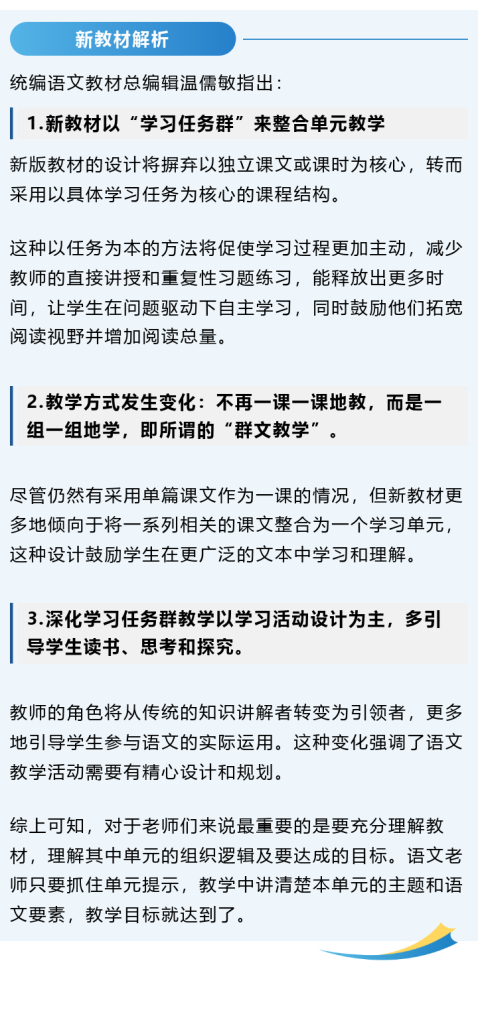 新教材解析

统编语文教材总编辑温儒敏指出：

1.新教材以“学习任务群”来整合单元教学

新版教材的设计将摒弃以独立课文或课时为核心，转而采用以具体学习任务为核心的课程结构。

这种以任务为本的方法将促使学习过程更加主动，减少教师的直接讲授和重复性习题练习，能释放出更多时间，让学生在问题驱动下自主学习，同时鼓励他们拓宽阅读视野并增加阅读总量。

2.教学方式发生变化：不再一课一课地教，而是一组一组地学，即所谓的“群文教学”。

尽管仍然有采用单篇课文作为一课的情况，但新教材更多地倾向于将一系列相关的课文整合为一个学习单元，这种设计鼓励学生在更广泛的文本中学习和理解。

3.深化学习任务群教学以学习活动设计为主，多引导学生读书、思考和探究。

教师的角色将从传统的知识讲解者转变为引领者，更多地引导学生参与语文的实际运用。这种变化强调了语文教学活动需要有精心设计和规划。

综上可知，对于老师们来说最重要的是要充分理解教材，理解其中单元的组织逻辑及要达成的目标。语文老师只要抓住单元提示，教学中讲清楚本单元的主题和语文要素，教学目标就达到了。